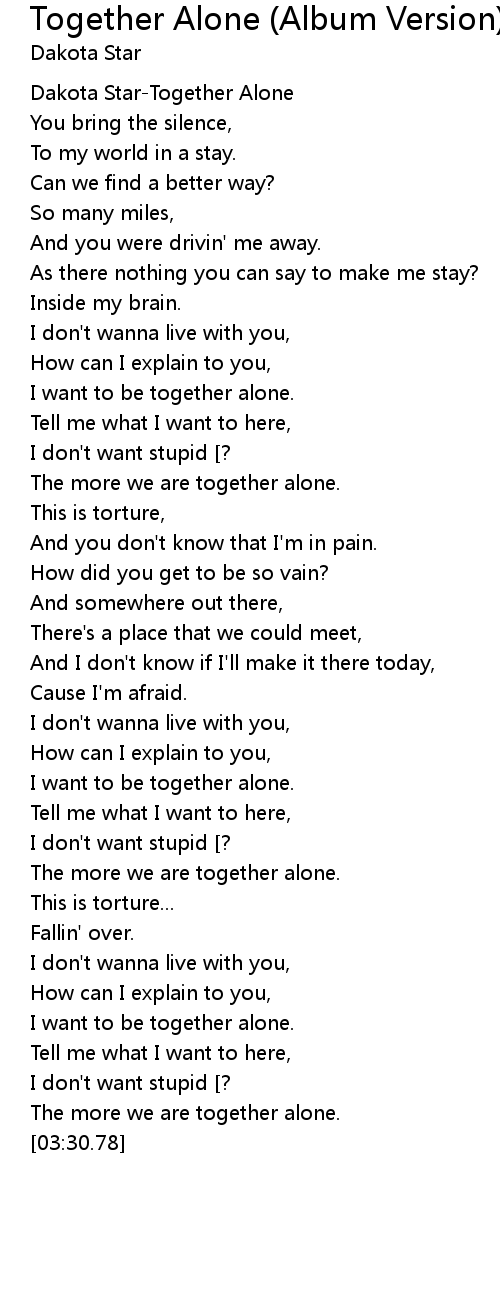 Together Alone (Album Version)
Dakota Star

Dakota Star-Together Alone
You bring the silence,
To my world in a stay.
Can we find a better way?
So many miles,
And you were drivin' me away.
As there nothing you can say to make me stay?
Inside my brain.
I don't wanna live with you,
How can I explain to you,
I want to be together alone.
Tell me what I want to here,
I don't want stupid [?
The more we are together alone.
This is torture,
And you don't know that I'm in pain.
How did you get to be so vain?
And somewhere out there,
There's a place that we could meet,
And I don't know if I'll make it there today,
Cause I'm afraid.
I don't wanna live with you,
How can I explain to you,
I want to be together alone.
Tell me what I want to here,
I don't want stupid [?
The more we are together alone.
This is torture...
Fallin' over.
I don't wanna live with you,
How can I explain to you,
I want to be together alone.
Tell me what I want to here,
I don't want stupid [?
The more we are together alone.
[03:30.78]